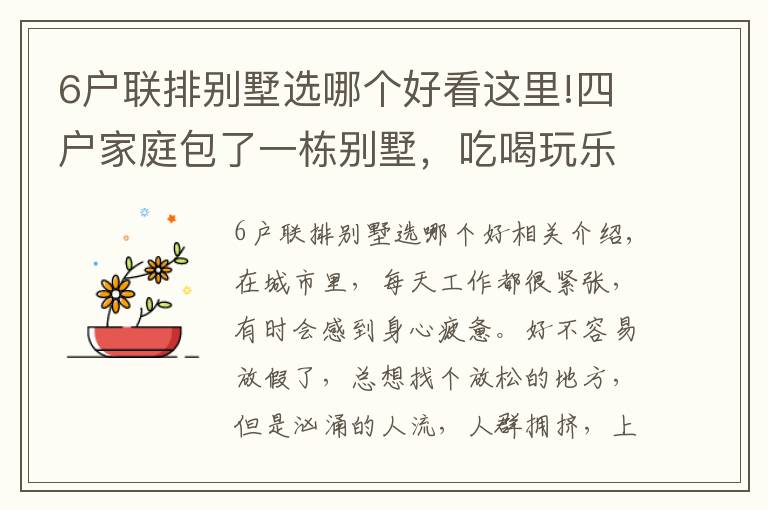 6户联排别墅选哪个好看这里!四户家庭包了一栋别墅，吃喝玩乐

6户联排别墅选哪个好相关介绍，在城市里，每天工作都很紧张，有时会感到身心疲惫。好不容易放假了，总想找个放松的地方，但是汹涌的人流，人群拥挤，上